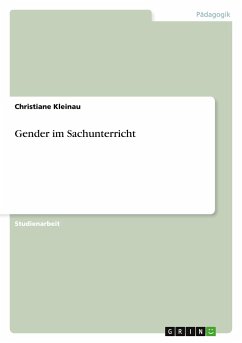 Pädagogik

Christiane Kleinau

Gender im Sachunterricht

Studienarbeit

GRIN